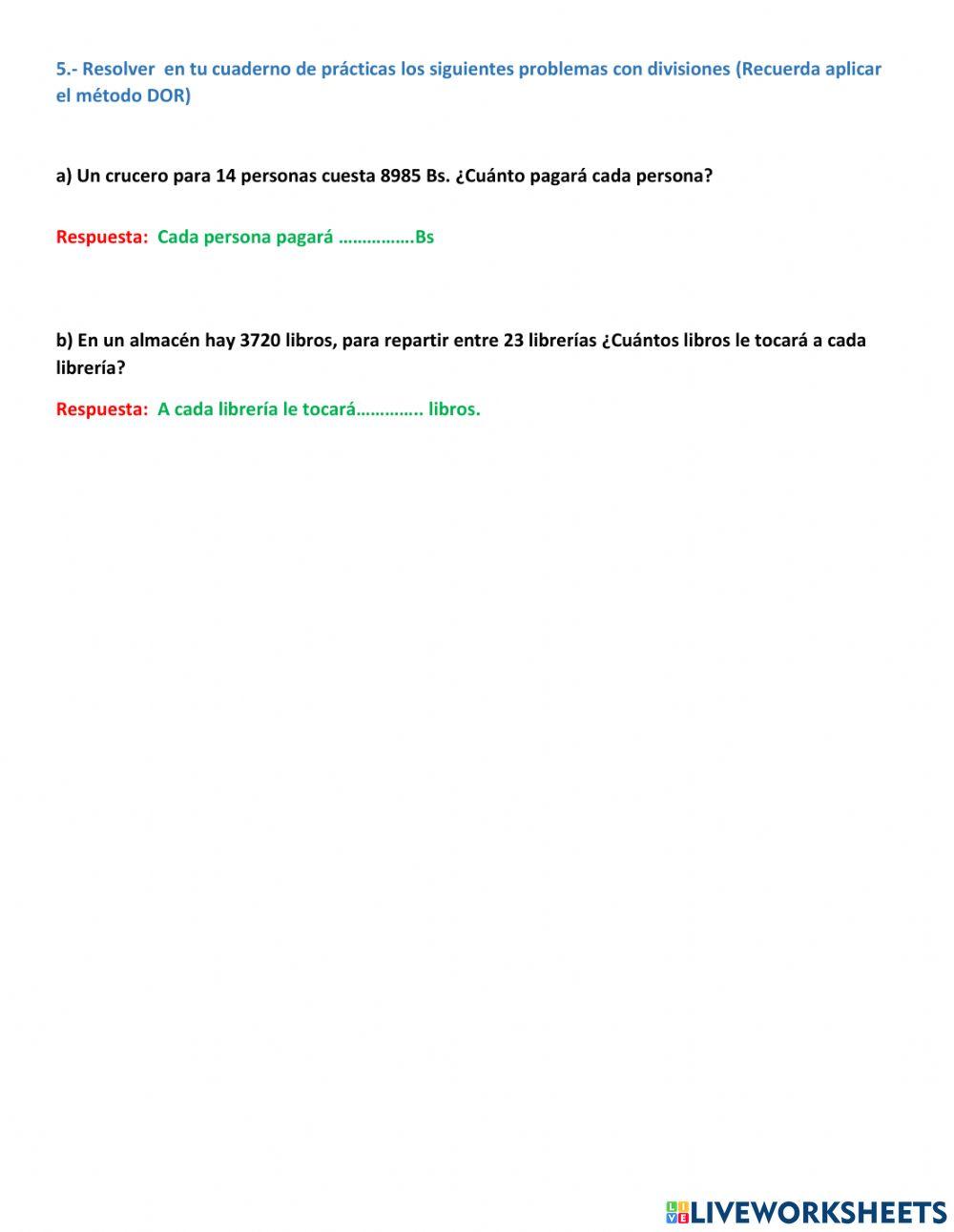 5.- Resolver en tu cuaderno de prácticas los siguientes problemas con divisiones (Recuerda aplicar el método DOR)

a) Un crucero para 14 personas cuesta 8985 Bs. ¿Cuánto pagará cada persona?

Respuesta: Cada persona pagará ____Bs

b) En un almacén hay 3720 libros, para repartir entre 23 librerías ¿Cuántos libros le tocará a cada librería?

Respuesta: A cada librería le tocará____ libros.

LIVEWORKSHEETS